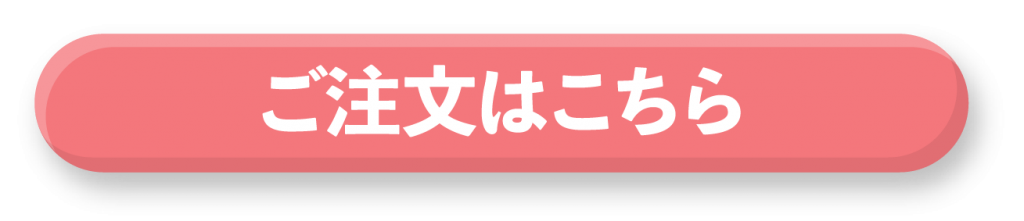 ご注文はこちら